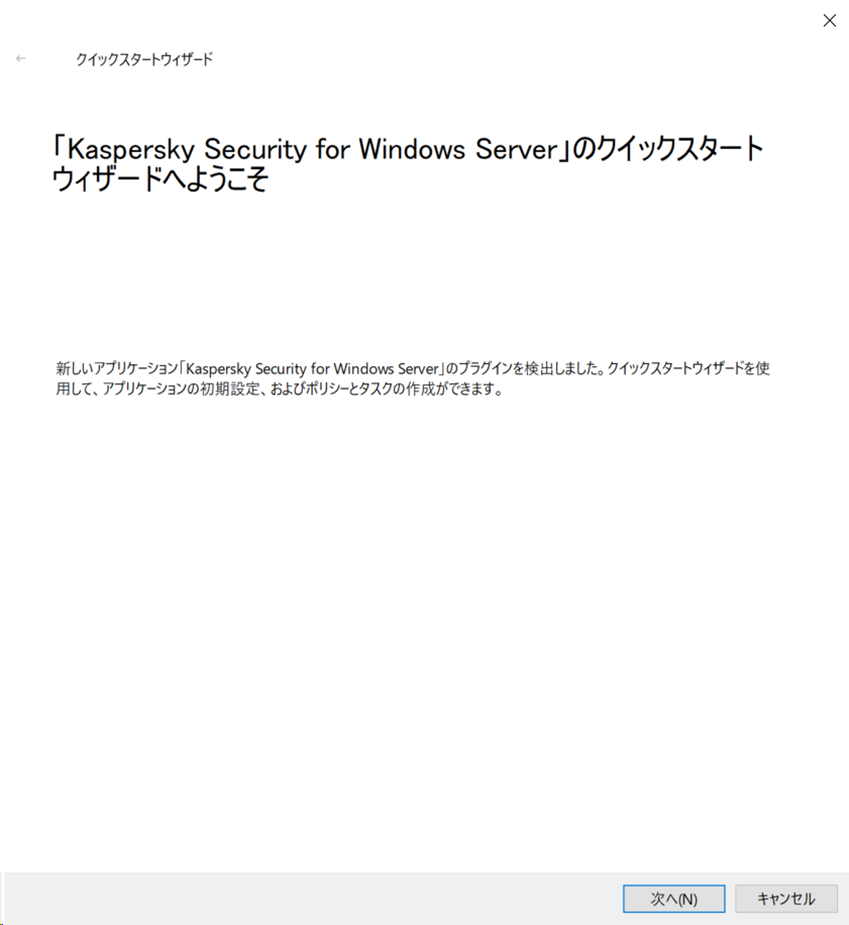 クイックスタートウィザード

「Kaspersky Security for Windows Server」のクイックスタートウィザードへようこそ

新しいアプリケーション「Kaspersky Security for Windows Server」のプラグインを検出しました。クイックスタートウィザードを使用して、アプリケーションの初期設定、およびポリシーとタスクの作成ができます。

次へ(N)
キャンセル